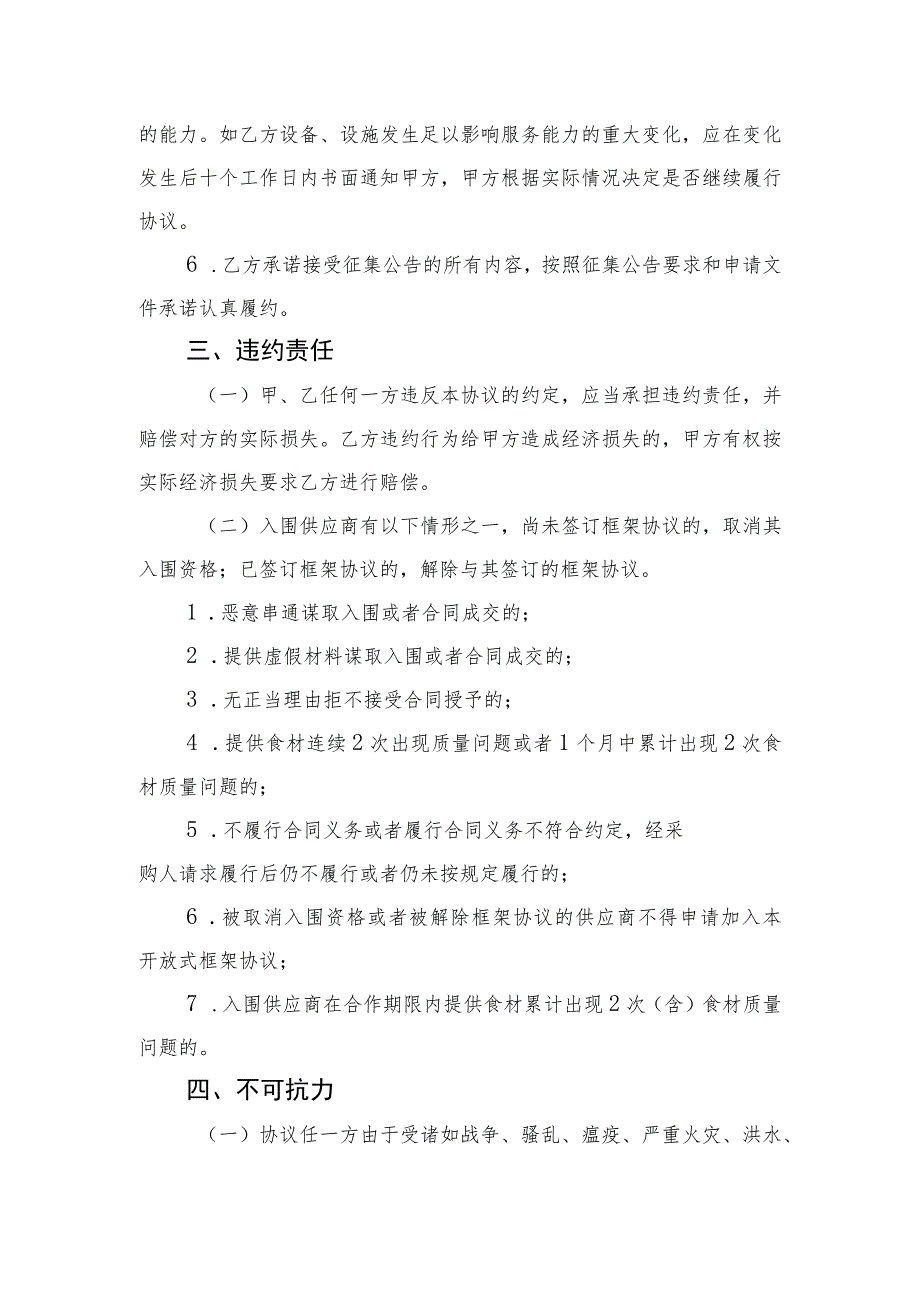 的能力。如乙方设备、设施发生足以影响服务能力的重大变化，应在变化发生后十个工作日内书面通知甲方，甲方根据实际情况决定是否继续履行协议。

6．乙方承诺接受征集公告的所有内容，按照征集公告要求和申请文件承诺认真履约。

三、违约责任

（一）甲、乙任何一方违反本协议的约定，应当承担违约责任，并赔偿对方的实际损失。乙方违约行为给甲方造成经济损失的，甲方有权按实际经济损失要求乙方进行赔偿。

（二）入围供应商有以下情形之一，尚未签订框架协议的，取消其入围资格；已签订框架协议的，解除与其签订的框架协议。

1．恶意串通谋取入围或者合同成交的；

2．提供虚假材料谋取入围或者合同成交的；

3．无正当理由拒不接受合同授予的；

4．提供食材连续2次出现质量问题或者1个月中累计出现2次食材质量问题的；

5．不履行合同义务或者履行合同义务不符合约定，经采购人请求履行后仍不履行或者仍未按规定履行的；

6．被取消入围资格或者被解除框架协议的供应商不得申请加入本开放式框架协议；

7．入围供应商在合作期限内提供食材累计出现2次（含）食材质量问题的。

四、不可抗力

（一）协议任一方由于受诸如战争、骚乱、瘟疫、严重火灾、洪水、